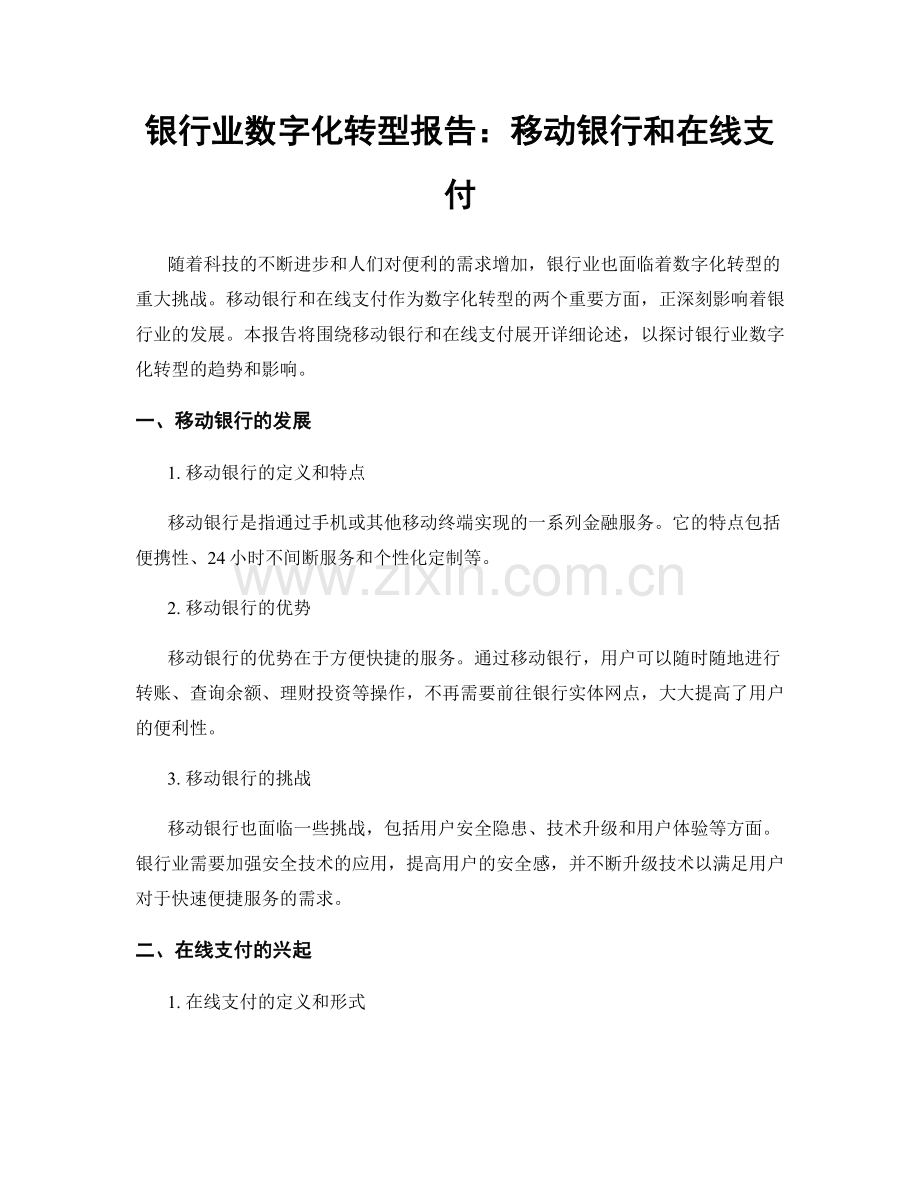 银行业数字化转型报告：移动银行和在线支付

随着科技的不断进步和人们对便利的需求增加，银行业也面临着数字化转型的重大挑战。移动银行和在线支付作为数字化转型的两个重要方面，正深刻影响着银行业的发展。本报告将围绕移动银行和在线支付展开详细论述，以探讨银行业数字化转型的趋势和影响。

一、移动银行的发展

1.移动银行的定义和特点

移动银行是指通过手机或其他移动终端实现的一系列金融服务。它的特点包括便携性、24小时不间断服务和个性化定制等。

2.移动银行的优势

移动银行的优势在于方便快捷的服务。通过移动银行，用户可以随时随地进行转账、查询余额、理财投资等操作，不再需要前往银行实体网点，大大提高了用户的便利性。

3.移动银行的挑战

移动银行也面临一些挑战，包括用户安全隐患、技术升级和用户体验等方面。银行业需要加强安全技术的应用，提高用户的安全感，并不断升级技术以满足用户对于快速便捷服务的需求。

二、在线支付的兴起

1.在线支付的定义和形式

www.zixin.com.cn